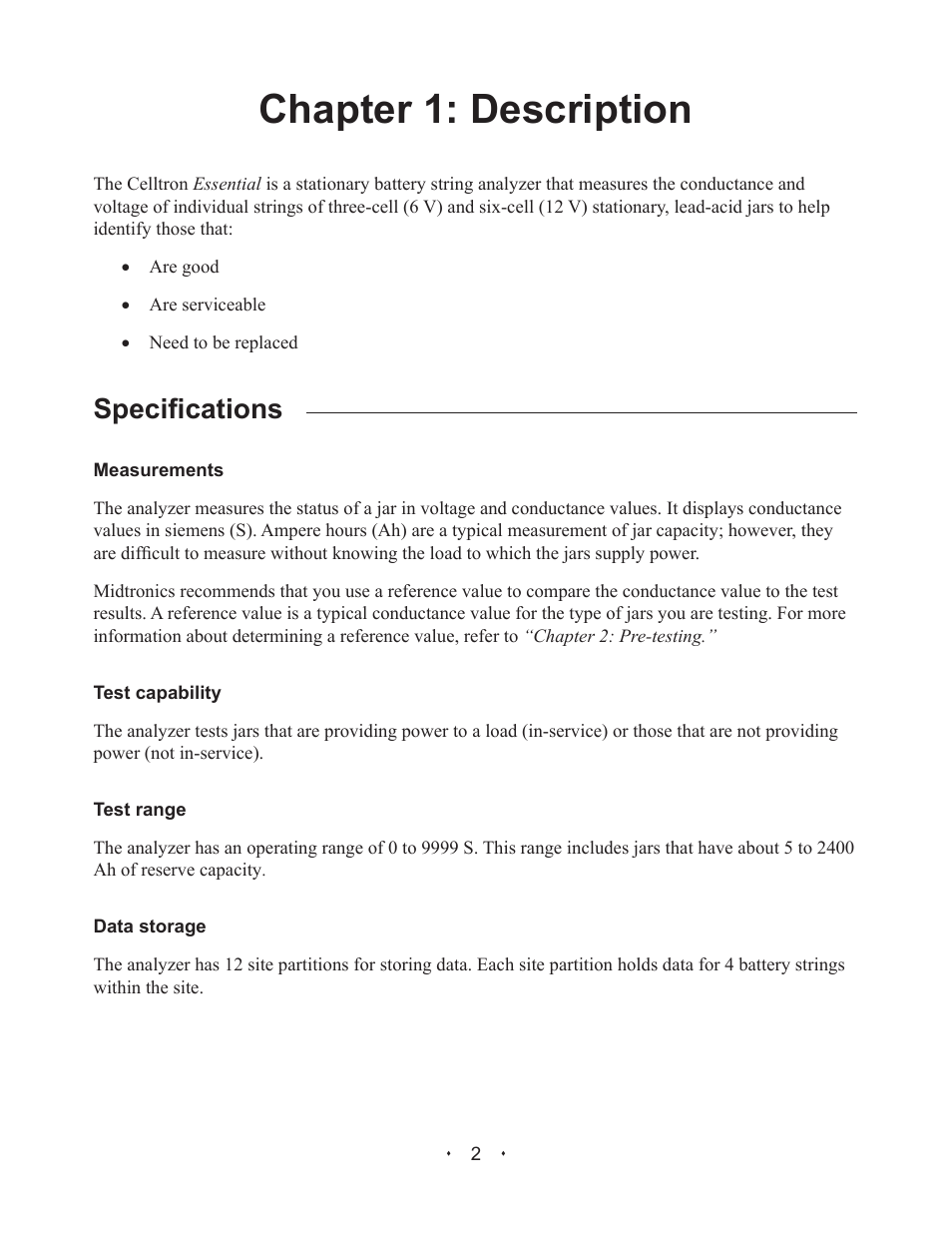 Chapter 1: Description

The Celltron Essential is a stationary battery string analyzer that measures the conductance and voltage of individual strings of three-cell (6 V) and six-cell (12 V) stationary, lead-acid jars to help identify those that:

• Are good

• Are serviceable

• Need to be replaced

Specifications

Measurements

The analyzer measures the status of a jar in voltage and conductance values. It displays conductance values in siemens (S). Ampere hours (Ah) are a typical measurement of jar capacity; however, they are difficult to measure without knowing the load to which the jars supply power.

Midtronics recommends that you use a reference value to compare the conductance value to the test results. A reference value is a typical conductance value for the type of jars you are testing. For more information about determining a reference value, refer to "Chapter 2: Pre-testing."

Test capability

The analyzer tests jars that are providing power to a load (in-service) or those that are not providing power (not in-service).

Test range

The analyzer has an operating range of 0 to 9999 S. This range includes jars that have about 5 to 2400 Ah of reserve capacity.

Data storage

The analyzer has 12 site partitions for storing data. Each site partition holds data for 4 battery strings within the site.

• 2 •